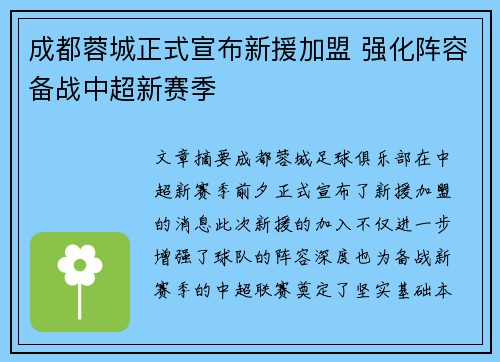 成都蓉城正式宣布新援加盟 强化阵容备战中超新赛季

文章摘要成都蓉城足球俱乐部在中超新赛季前夕正式宣布了新援加盟的消息此次新援的加入不仅进一步增强了球队的阵容深度也为备战新赛季的中超联赛奠定了坚实基础本